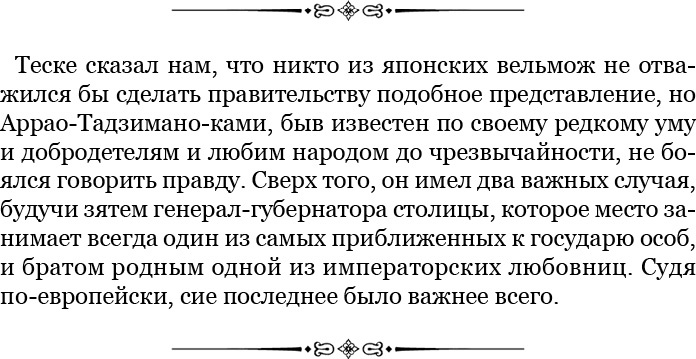 Теске сказал нам, что никто из японских вельмож не отважился бы сделать правительству подобное представление, но Аррао-Тадзимано-ками, быв известен по своему редкому уму и добродетелям и любим народом до чрезвычайности, не боялся говорить правду. Сверх того, он имел два важных случая, будучи зятем генерал-губернатора столицы, которое место занимает всегда один из самых приближенных к государю особ, и братом родным одной из императорских любовниц. Судя по-европейски, сие последнее было важнее всего.